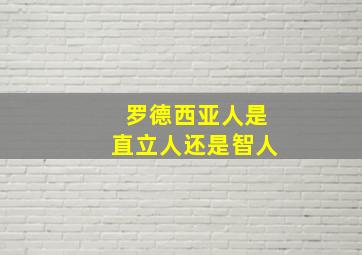 罗德西亚人是
直立人还是智人